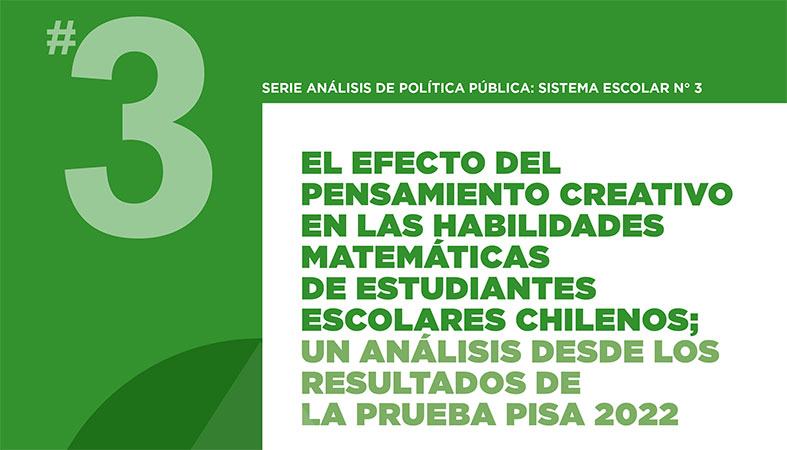 #3

SERIE ANÁLISIS DE POLÍTICA PÚBLICA: SISTEMA ESCOLAR N° 3

EL EFECTO DEL PENSAMIENTO CREATIVO EN LAS HABILIDADES MATEMÁTICAS DE ESTUDIANTES ESCOLARES CHILENOS; UN ANÁLISIS DESDE LOS RESULTADOS DE LA PRUEBA PISA 2022